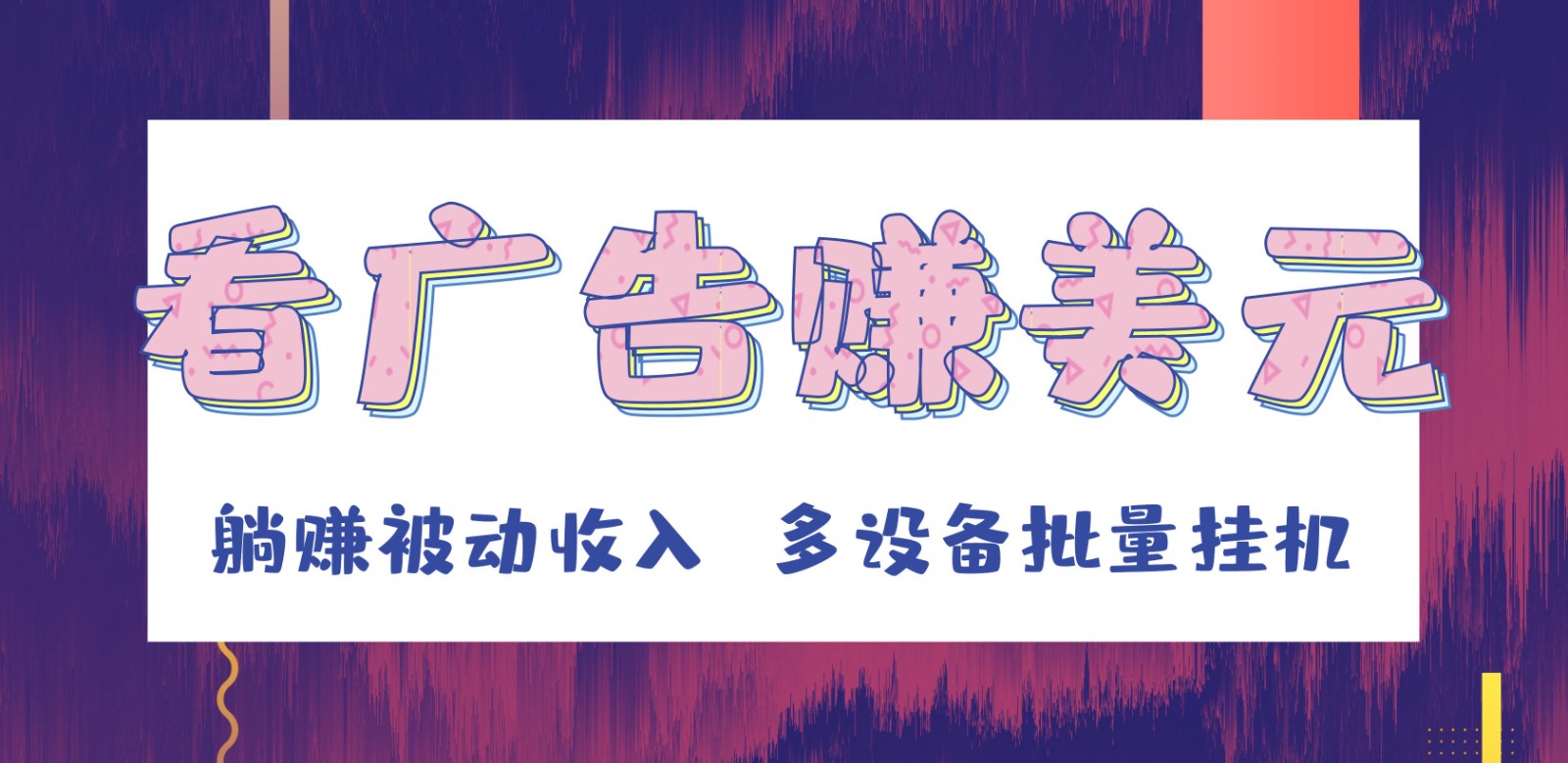 看广告赚美元

躺赚被动收入 多设备批量挂机